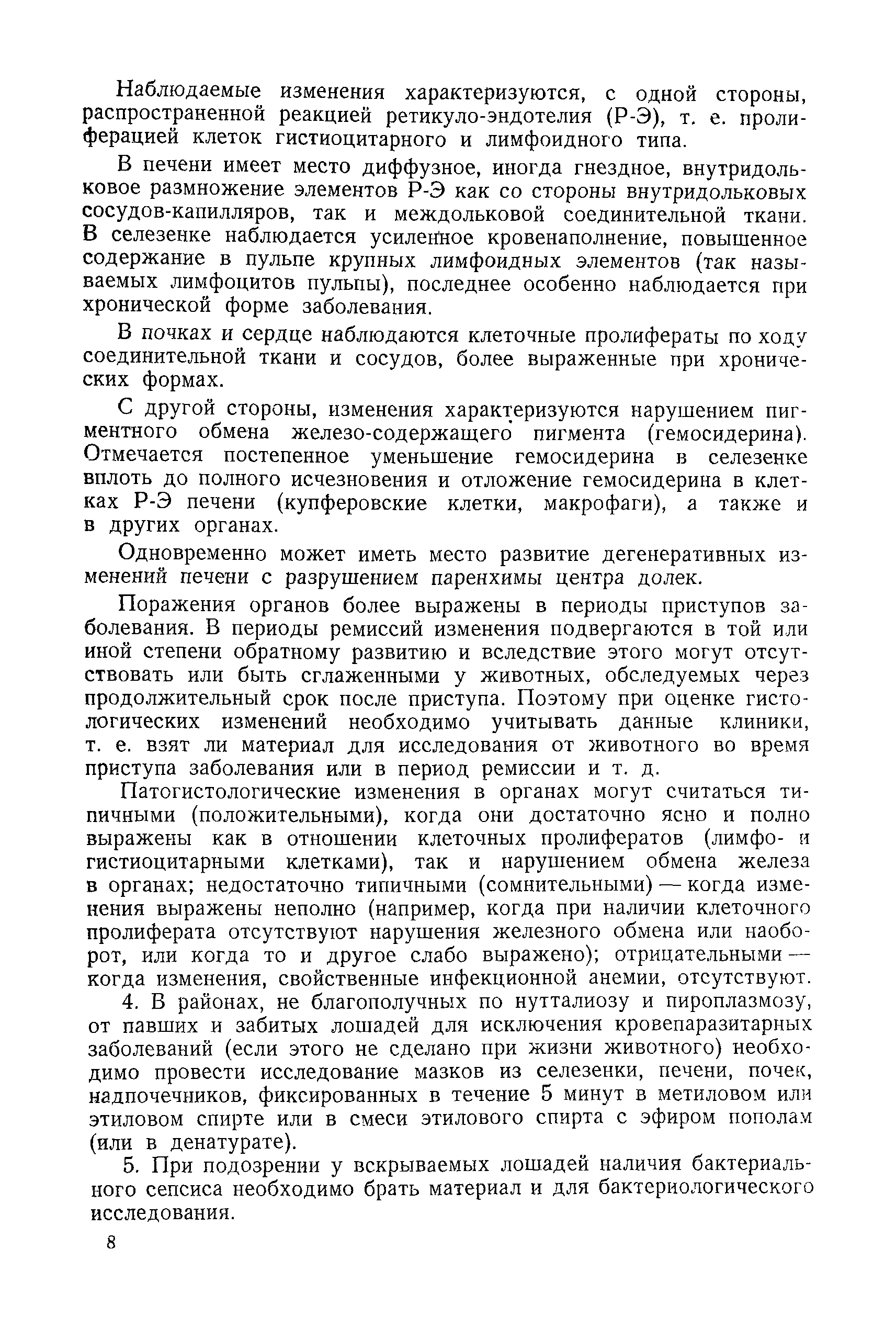 Наблюдаемые изменения характеризуются, с одной стороны, распространенной реакцией ретикуло-эндотелия (Р-Э), т. е. пролиферацией клеток гистиоцитарного и лимфоидного типа.

В печени имеет место диффузное, иногда гнездное, внутридольковое размножение элементов Р-Э как со стороны внутридольковых сосудов-капилляров, так и междольковой соединительной ткани. В селезенке наблюдается усиленное кровенаполнение, повышенное содержание в пульпе крупных лимфоидных элементов (так называемых лимфоцитов пульпы), последнее особенно наблюдается при хронической форме заболевания.

В почках и сердце наблюдаются клеточные пролифераты по ходу соединительной ткани и сосудов, более выраженные при хронических формах.

С другой стороны, изменения характеризуются нарушением пигментного обмена железо-содержащего пигмента (гемосидерина). Отмечается постепенное уменьшение гемосидерина в селезенке вплоть до полного исчезновения и отложение гемосидерина в клетках Р-Э печени (купферовские клетки, макрофаги), а также и в других органах.

Одновременно может иметь место развитие дегенеративных изменений печени с разрушением паренхимы центра долек.

Поражения органов более выражены в периоды приступов заболевания. В периоды ремиссий изменения подвергаются в той или иной степени обратному развитию и вследствие этого могут отсутствовать или быть сглаженными у животных, обследуемых через продолжительный срок после приступа. Поэтому при оценке гистологических изменений необходимо учитывать данные клиники, т. е. взят ли материал для исследования от животного во время приступа заболевания или в период ремиссии и т. д.

Патогистологические изменения в органах могут считаться типичными (положительными), когда они достаточно ясно и полно выражены как в отношении клеточных пролифератов (лимфо- и гистиоцитарными клетками), так и нарушением обмена железа в органах; недостаточно типичными (сомнительными) — когда изменения выражены неполно (например, когда при наличии клеточного пролиферата отсутствуют нарушения железного обмена или наоборот, или когда то и другое слабо выражено); отрицательными — когда изменения, свойственные инфекционной анемии, отсутствуют.

4. В районах, не благополучных по нутталиозу и пироплазмозу, от павших и забитых лошадей для исключения кровепаразитарных заболеваний (если этого не сделано при жизни животного) необходимо провести исследование мазков из селезенки, печени, почек, надпочечников, фиксированных в течение 5 минут в метиловом или этиловом спирте или в смеси этилового спирта с эфиром пополам (или в денатурате).

5. При подозрении у вскрываемых лошадей наличия бактериального сепсиса необходимо брать материал и для бактериологического исследования.

8